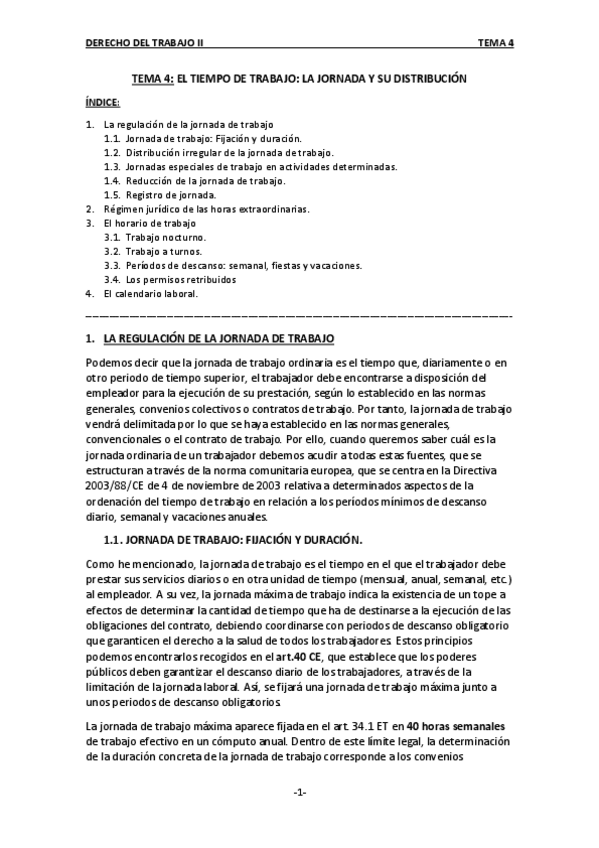 DERECHO DEL TRABAJO II TEMA 4

TEMA 4: EL TIEMPO DE TRABAJO: LA JORNADA Y SU DISTRIBUCIÓN

ÍNDICE:

1. La regulación de la jornada de trabajo
1.1. Jornada de trabajo: Fijación y duración.
1.2. Distribución irregular de la jornada de trabajo.
1.3. Jornadas especiales de trabajo en actividades determinadas.
1.4. Reducción de la jornada de trabajo.
1.5. Registro de jornada.
2. Régimen jurídico de las horas extraordinarias.
3. El horario de trabajo
3.1. Trabajo nocturno.
3.2. Trabajo a turnos.
3.3. Períodos de descanso: semanal, fiestas y vacaciones.
3.4. Los permisos retribuidos
4. El calendario laboral.

1. LA REGULACIÓN DE LA JORNADA DE TRABAJO

Podemos decir que la jornada de trabajo ordinaria es el tiempo que, diariamente o en otro periodo de tiempo superior, el trabajador debe encontrarse a disposición del empleador para la ejecución de su prestación, según lo establecido en las normas generales, convenios colectivos o contratos de trabajo. Por tanto, la jornada de trabajo vendrá delimitada por lo que se haya establecido en las normas generales, convencionales o el contrato de trabajo. Por ello, cuando queremos saber cuál es la jornada ordinaria de un trabajador debemos acudir a todas estas fuentes, que se estructuran a través de la norma comunitaria europea, que se centra en la Directiva 2003/88/CE de 4 de noviembre de 2003 relativa a determinados aspectos de la ordenación del tiempo de trabajo en relación a los períodos mínimos de descanso diario, semanal y vacaciones anuales.

1.1. JORNADA DE TRABAJO: FIJACIÓN Y DURACIÓN.

Como he mencionado, la jornada de trabajo es el tiempo en el que el trabajador debe prestar sus servicios diarios o en otra unidad de tiempo (mensual, anual, semanal, etc.) al empleador. A su vez, la jornada máxima de trabajo indica la existencia de un tope a efectos de determinar la cantidad de tiempo que ha de destinarse a la ejecución de las obligaciones del contrato, debiendo coordinarse con periodos de descanso obligatorio que garanticen el derecho a la salud de todos los trabajadores. Estos principios podemos encontrarlos recogidos en el art.40 CE, que establece que los poderes públicos deben garantizar el descanso diario de los trabajadores, a través de la limitación de la jornada laboral. Así, se fijará una jornada de trabajo máxima junto a unos periodos de descanso obligatorios.

La jornada de trabajo máxima aparece fijada en el art. 34.1 ET en 40 horas semanales de trabajo efectivo en un cómputo anual. Dentro de este límite legal, la determinación de la duración concreta de la jornada de trabajo corresponde a los convenios

-1-